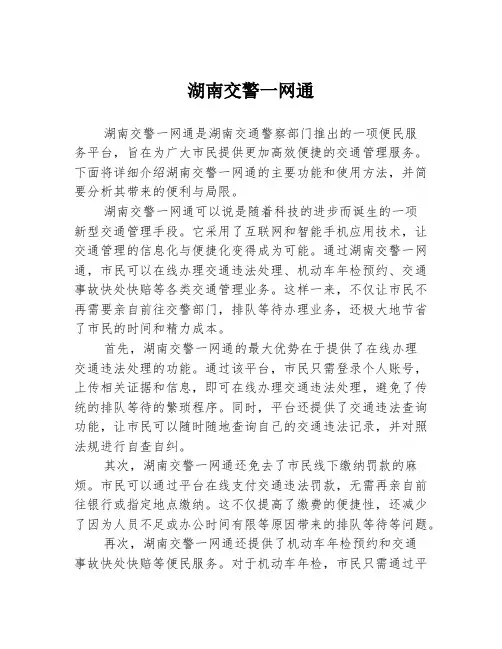 湖南交警一网通

湖南交警一网通是湖南交通警察部门推出的一项便民服务平台，旨在为广大市民提供更加高效便捷的交通管理服务。下面将详细介绍湖南交警一网通的主要功能和使用方法，并简要分析其带来的便利与局限。

湖南交警一网通可以说是随着科技的进步而诞生的一项新型交通管理手段。它采用了互联网和智能手机应用技术，让交通管理的信息化与便捷化变得成为可能。通过湖南交警一网通，市民可以在线办理交通违法处理、机动车年检预约、交通事故快处快赔等各类交通管理业务。这样一来，不仅让市民不再需要亲自前往交警部门，排队等待办理业务，还极大地节省了市民的时间和精力成本。

首先，湖南交警一网通的最大优势在于提供了在线办理交通违法处理的功能。通过该平台，市民只需登录个人账号，上传相关证据和信息，即可在线办理交通违法处理，避免了传统的排队等待的繁琐程序。同时，平台还提供了交通违法查询功能，让市民可以随时随地查询自己的交通违法记录，并对照法规进行自查自纠。

其次，湖南交警一网通还免去了市民线下缴纳罚款的麻烦。市民可以通过平台在线支付交通违法罚款，无需再亲自前往银行或指定地点缴纳。这不仅提高了缴费的便捷性，还减少了因为人员不足或办公时间有限等原因带来的排队等待等问题。

再次，湖南交警一网通还提供了机动车年检预约和交通事故快处快赔等便民服务。对于机动车年检，市民只需通过平